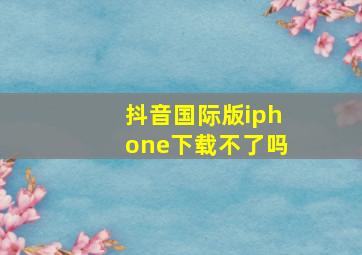 抖音国际版iphone下载不了吗